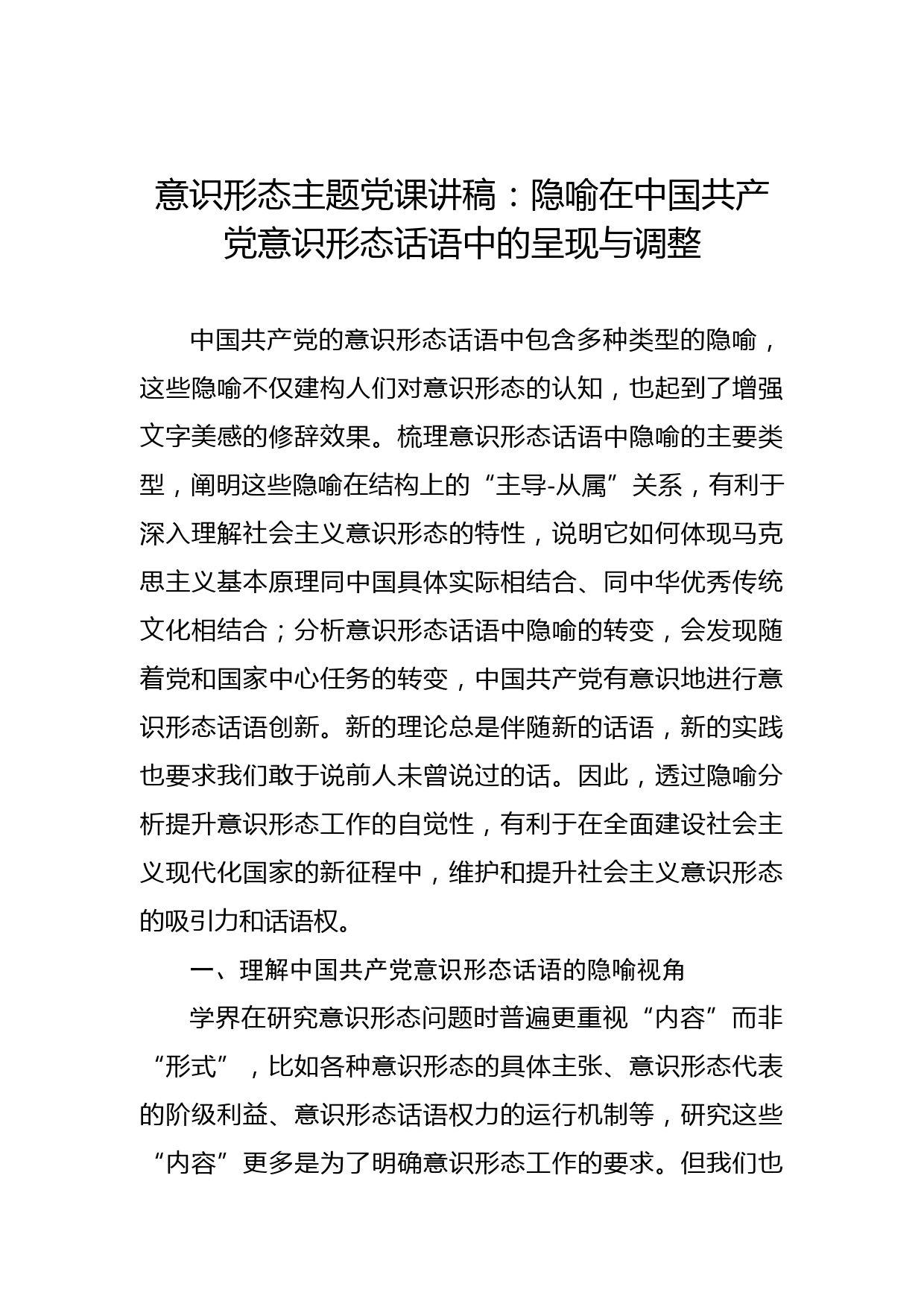 意识形态主题党课讲稿：隐喻在中国共产党意识形态话语中的呈现与调整

中国共产党的意识形态话语中包含多种类型的隐喻，这些隐喻不仅建构人们对意识形态的认知，也起到了增强文字美感的修辞效果。梳理意识形态话语中隐喻的主要类型，阐明这些隐喻在结构上的“主导-从属”关系，有利于深入理解社会主义意识形态的特性，说明它如何体现马克思主义基本原理同中国具体实际相结合、同中华优秀传统文化相结合；分析意识形态话语中隐喻的转变，会发现随着党和国家中心任务的转变，中国共产党有意识地进行意识形态话语创新。新的理论总是伴随新的话语，新的实践也要求我们敢于说前人未曾说过的话。因此，透过隐喻分析提升意识形态工作的自觉性，有利于在全面建设社会主义现代化国家的新征程中，维护和提升社会主义意识形态的吸引力和话语权。

一、理解中国共产党意识形态话语的隐喻视角

学界在研究意识形态问题时普遍更重视“内容”而非“形式”，比如各种意识形态的具体主张、意识形态代表的阶级利益、意识形态话语权力的运行机制等，研究这些“内容”更多是为了明确意识形态工作的要求。但我们也